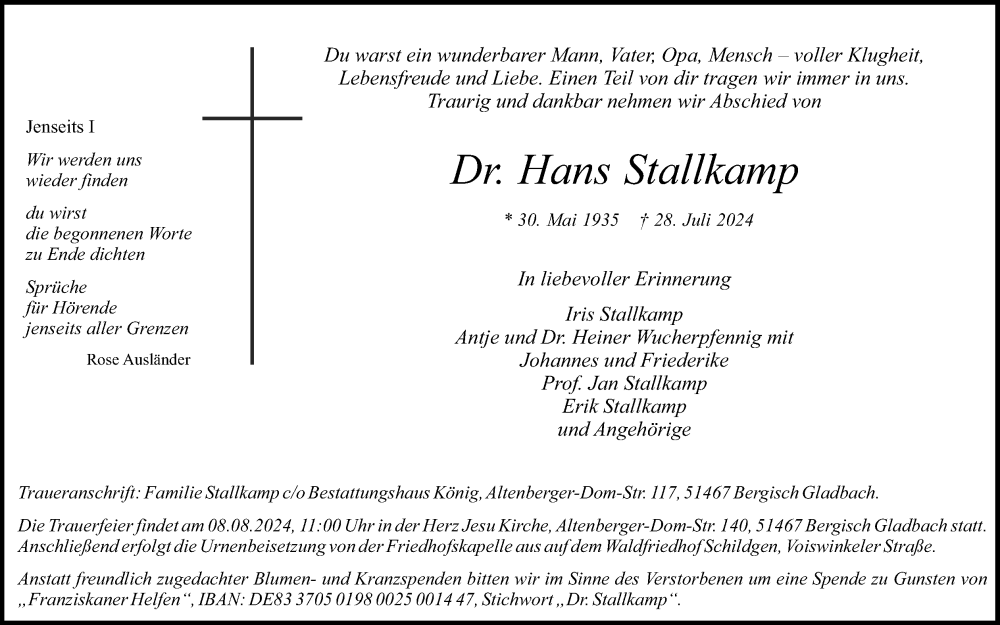 Jenseits I

Wir werden uns
wieder finden

du wirst
die begonnenen Worte
zu Ende dichten

Sprüche
für Hörende
jenseits aller Grenzen

Rose Ausländer

Du warst ein wunderbarer Mann, Vater, Opa, Mensch – voller Klugheit, Lebensfreude und Liebe. Einen Teil von dir tragen wir immer in uns. Traurig und dankbar nehmen wir Abschied von

Dr. Hans Stallkamp

* 30. Mai 1935 † 28. Juli 2024

In liebevoller Erinnerung

Iris Stallkamp
Antje und Dr. Heiner Wucherpfennig mit
Johannes und Friederike
Prof. Jan Stallkamp
Erik Stallkamp
und Angehörige

Traueranschrift: Familie Stallkamp c/o Bestattungshaus König, Altenberger-Dom-Str. 117, 51467 Bergisch Gladbach.

Die Trauerfeier findet am 08.08.2024, 11:00 Uhr in der Herz Jesu Kirche, Altenberger-Dom-Str. 140, 51467 Bergisch Gladbach statt. Anschließend erfolgt die Urnenbeisetzung von der Friedhofskapelle aus auf dem Waldfriedhof Schildgen, Voiswinkeler Straße.

Anstatt freundlich zugedachter Blumen- und Kranzspenden bitten wir im Sinne des Verstorbenen um eine Spende zu Gunsten von „Franziskaner Helfen“, IBAN: DE83 3705 0198 0025 0014 47, Stichwort „Dr. Stallkamp“.